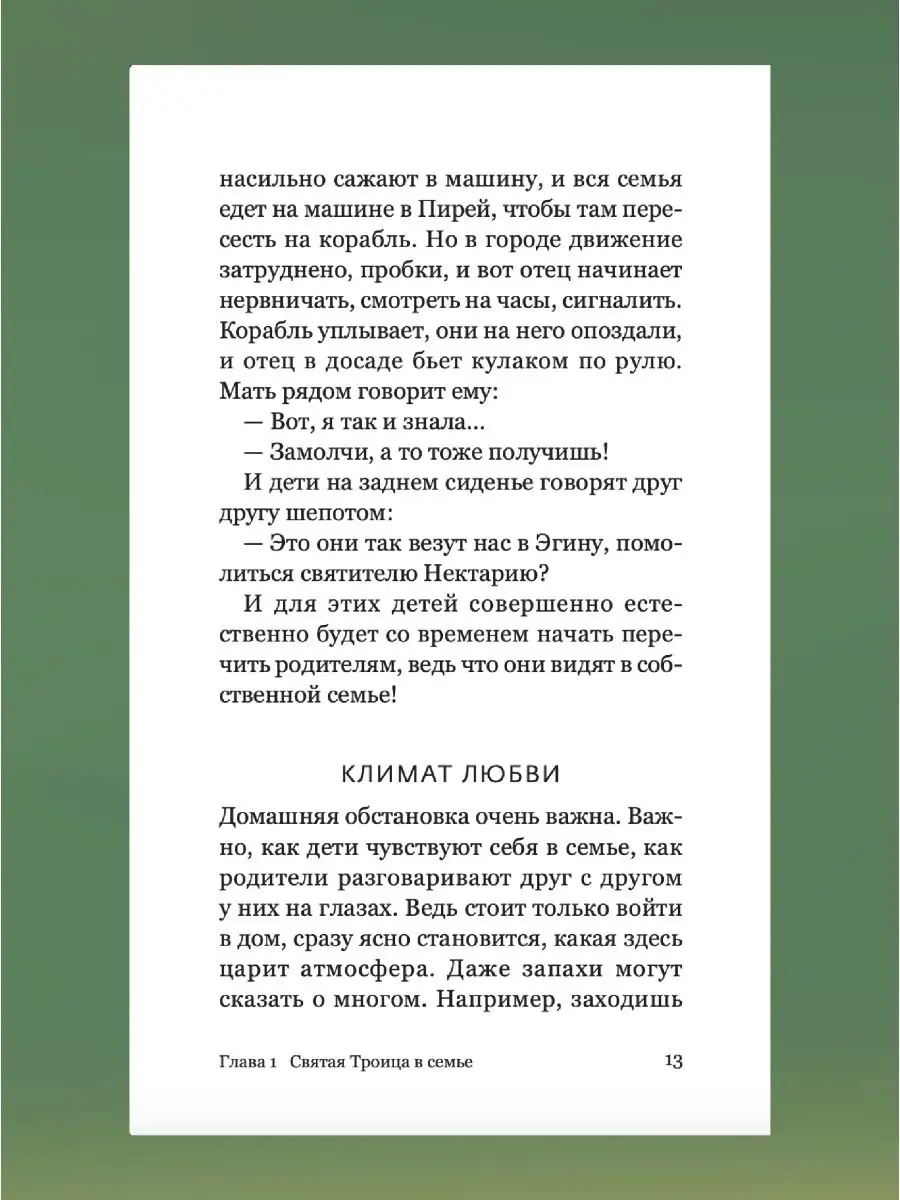 насильно сажают в машину, и вся семья едет на машине в Пирей, чтобы там пересесть на корабль. Но в городе движение затруднено, пробки, и вот отец начинает нервничать, смотреть на часы, сигналить. Корабль уплывает, они на него опоздали, и отец в досаде бьет кулаком по рулю. Мать рядом говорит ему:

— Вот, я так и знала...

— Замолчи, а то тоже получишь!

И дети на заднем сиденье говорят друг другу шепотом:

— Это они так везут нас в Эгину, помолиться святителю Нектарию?

И для этих детей совершенно естественно будет со временем начать перечить родителям, ведь что они видят в собственной семье!

КЛИМАТ ЛЮБВИ

Домашняя обстановка очень важна. Важно, как дети чувствуют себя в семье, как родители разговаривают друг с другом у них на глазах. Ведь стоит только войти в дом, сразу ясно становится, какая здесь царит атмосфера. Даже запахи могут сказать о многом. Например, заходишь

Глава 1 Святая Троица в семье 13